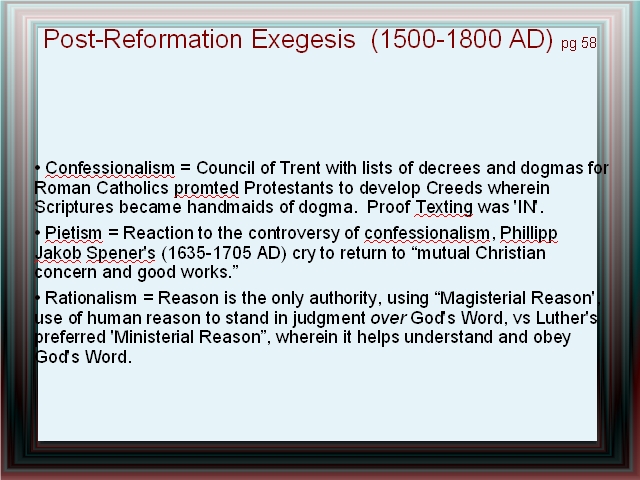 Post-Reformation Exegesis (1500-1800 AD) pg 58

• Confessionalism = Council of Trent with lists of decrees and dogmas for Roman Catholics promted Protestants to develop Creeds wherein Scriptures became handmaids of dogma. Proof Texting was 'IN'.

• Pietism = Reaction to the controversy of confessionalism, Phillipp Jakob Spener's (1635-1705 AD) cry to return to "mutual Christian concern and good works."

• Rationalism = Reason is the only authority, using "Magisterial Reason', use of human reason to stand in judgment over God's Word, vs Luther's preferred 'Ministerial Reason", wherein it helps understand and obey God's Word.